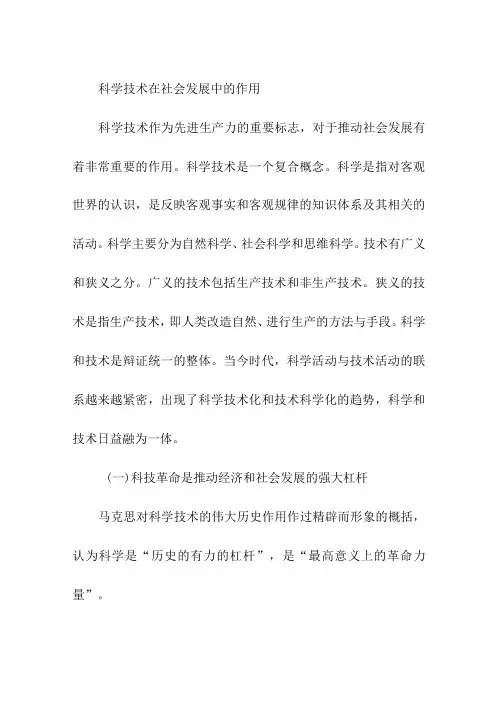 科学技术在社会发展中的作用

科学技术作为先进生产力的重要标志，对于推动社会发展有着非常重要的作用。科学技术是一个复合概念。科学是指对客观世界的认识，是反映客观事实和客观规律的知识体系及其相关的活动。科学主要分为自然科学、社会科学和思维科学。技术有广义和狭义之分。广义的技术包括生产技术和非生产技术。狭义的技术是指生产技术，即人类改造自然、进行生产的方法与手段。科学和技术是辩证统一的整体。当今时代，科学活动与技术活动的联系越来越紧密，出现了科学技术化和技术科学化的趋势，科学和技术日益融为一体。

(一)科技革命是推动经济和社会发展的强大杠杆

马克思对科学技术的伟大历史作用作过精辟而形象的概括，认为科学是“历史的有力的杠杆”，是“最高意义上的革命力量”。